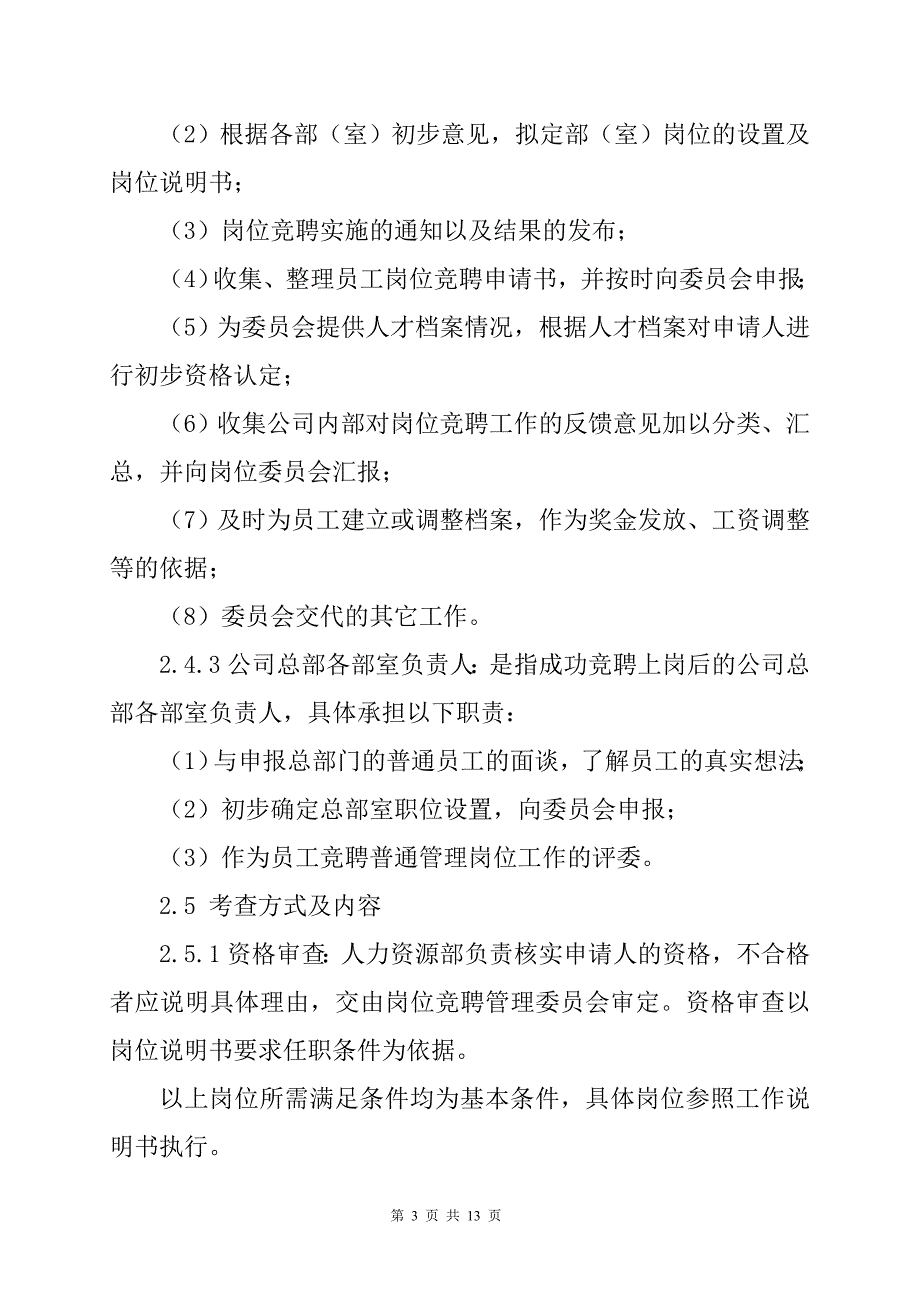 （2）根据各部（室）初步意见，拟定部（室）岗位的设置及岗位说明书；

（3）岗位竞聘实施的通知以及结果的发布；

（4）收集、整理员工岗位竞聘申请书，并按时向委员会申报；

（5）为委员会提供人才档案情况，根据人才档案对申请人进行初步资格认定；

（6）收集公司内部对岗位竞聘工作的反馈意见加以分类、汇总，并向岗位委员会汇报；

（7）及时为员工建立或调整档案，作为奖金发放、工资调整等的依据；

（8）委员会交代的其它工作。

2.4.3 公司总部各部室负责人：是指成功竞聘上岗后的公司总部各部室负责人，具体承担以下职责：

（1）与申报总部门的普通员工的面谈，了解员工的真实想法；

（2）初步确定总部室职位设置，向委员会申报；

（3）作为员工竞聘普通管理岗位工作的评委。

2.5 考查方式及内容

2.5.1 资格审查：人力资源部负责核实申请人的资格，不合格者应说明具体理由，交由岗位竞聘管理委员会审定。资格审查以岗位说明书要求任职条件为依据。

以上岗位所需满足条件均为基本条件，具体岗位参照工作说明书执行。

第 3 页 共 13 页